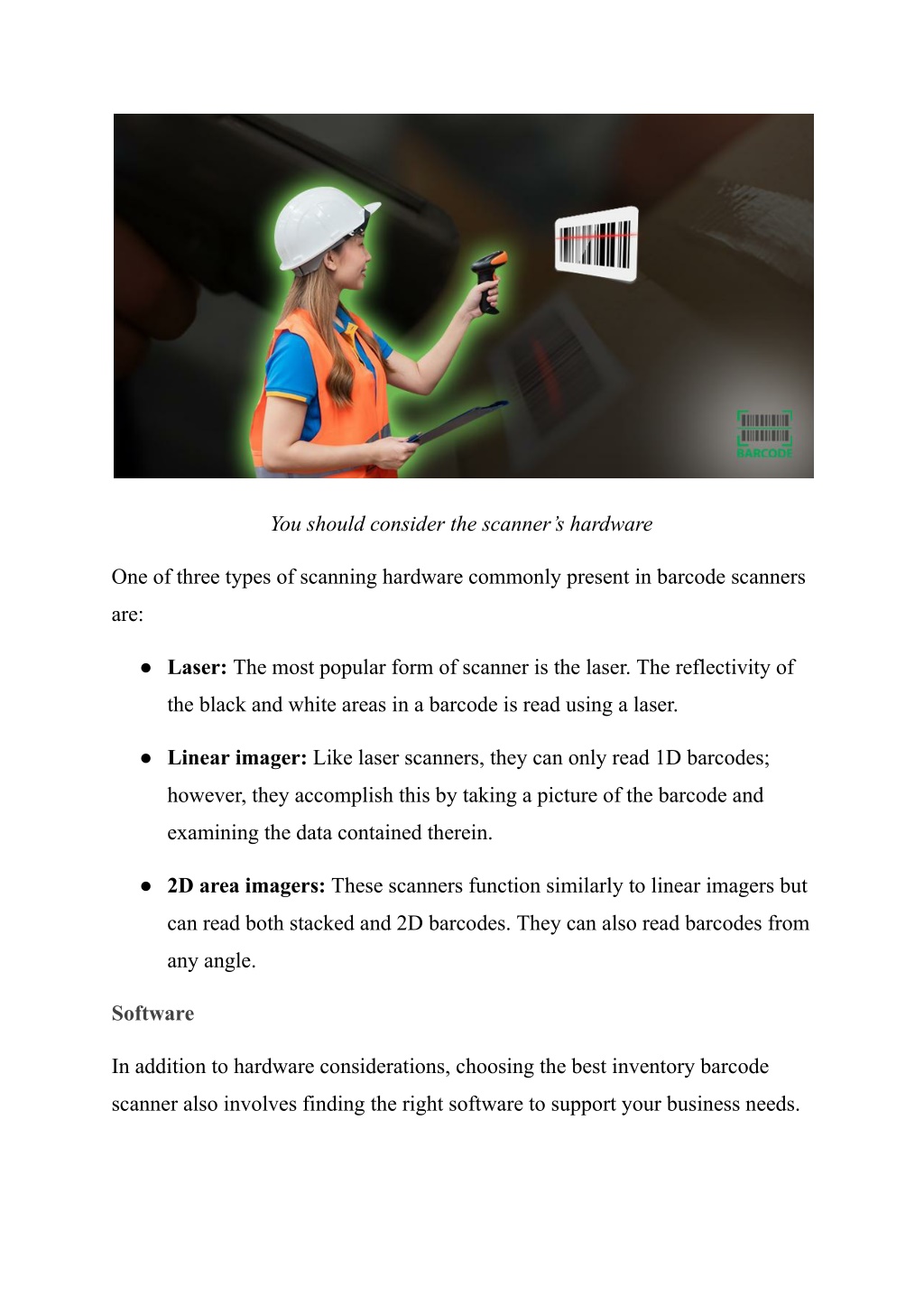 BARCODE

You should consider the scanner's hardware

One of three types of scanning hardware commonly present in barcode scanners are:

● **Laser:** The most popular form of scanner is the laser. The reflectivity of the black and white areas in a barcode is read using a laser.

● **Linear imager:** Like laser scanners, they can only read 1D barcodes; however, they accomplish this by taking a picture of the barcode and examining the data contained therein.

● **2D area imagers:** These scanners function similarly to linear imagers but can read both stacked and 2D barcodes. They can also read barcodes from any angle.

Software

In addition to hardware considerations, choosing the best inventory barcode scanner also involves finding the right software to support your business needs.